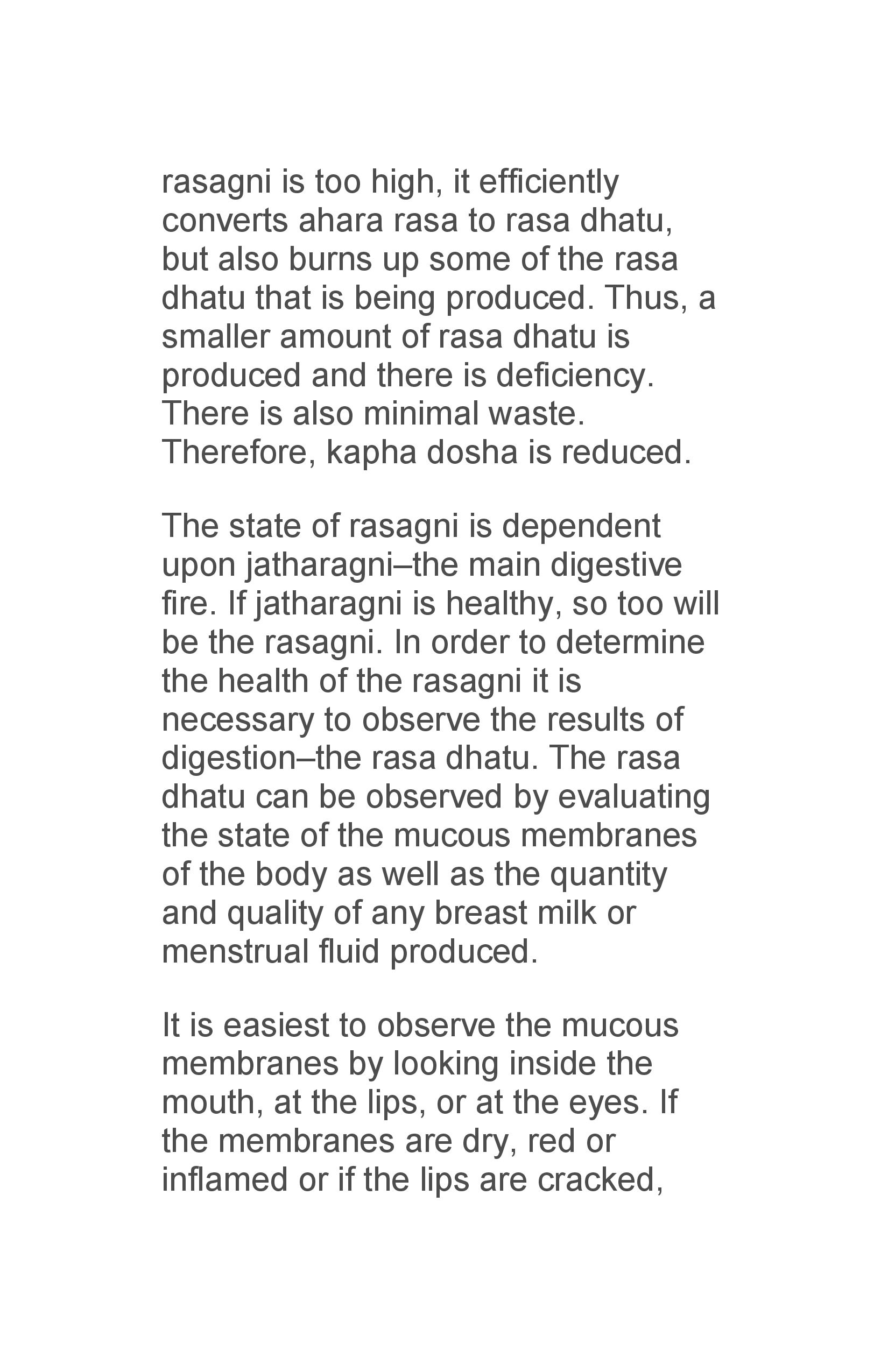 rasagni is too high, it efficiently converts ahara rasa to rasa dhatu, but also burns up some of the rasa dhatu that is being produced. Thus, a smaller amount of rasa dhatu is produced and there is deficiency. There is also minimal waste. Therefore, kapha dosha is reduced.

The state of rasagni is dependent upon jatharagni–the main digestive fire. If jatharagni is healthy, so too will be the rasagni. In order to determine the health of the rasagni it is necessary to observe the results of digestion–the rasa dhatu. The rasa dhatu can be observed by evaluating the state of the mucous membranes of the body as well as the quantity and quality of any breast milk or menstrual fluid produced.

It is easiest to observe the mucous membranes by looking inside the mouth, at the lips, or at the eyes. If the membranes are dry, red or inflamed or if the lips are cracked,